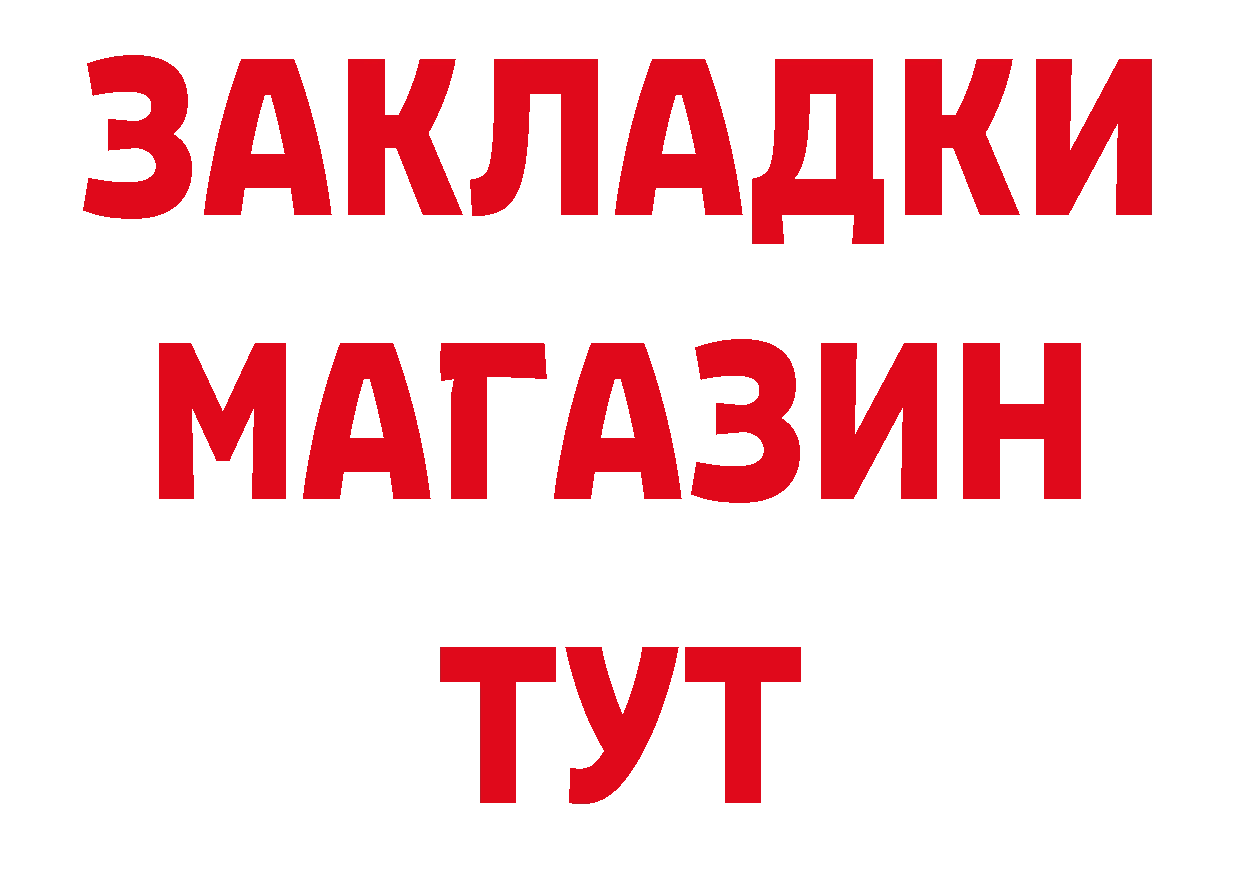 ЗАКЛАДКИ
МАГАЗИН
ТУТ